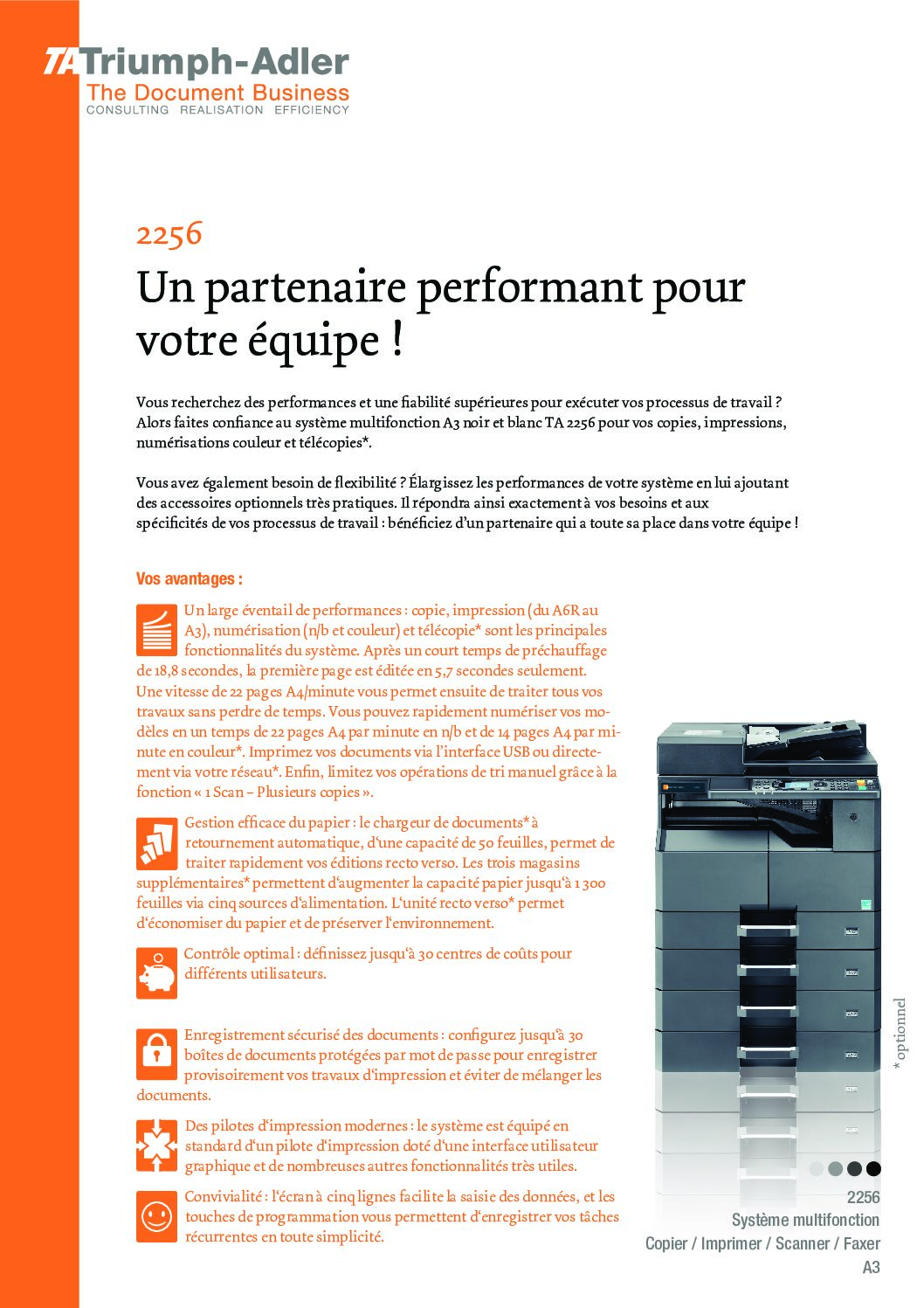 TA Triumph-Adler
The Document Business
CONSULTING REALISATION EFFICIENCY

2256
Un partenaire performant pour votre équipe !

Vous recherchez des performances et une fiabilité supérieures pour exécuter vos processus de travail ? Alors faites confiance au système multifonction A3 noir et blanc TA 2256 pour vos copies, impressions, numérisations couleur et télécopies*.

Vous avez également besoin de flexibilité ? Élargissez les performances de votre système en lui ajoutant des accessoires optionnels très pratiques. Il répondra ainsi exactement à vos besoins et aux spécificités de vos processus de travail : bénéficiez d'un partenaire qui a toute sa place dans votre équipe !

Vos avantages :

Un large éventail de performances : copie, impression (du A6R au A3), numérisation (n/b et couleur) et télécopie* sont les principales fonctionnalités du système. Après un court temps de préchauffage de 18,8 secondes, la première page est éditée en 5,7 secondes seulement. Une vitesse de 22 pages A4/minute vous permet ensuite de traiter tous vos travaux sans perdre de temps. Vous pouvez rapidement numériser vos modèles en un temps de 22 pages A4 par minute en n/b et de 14 pages A4 par minute en couleur*. Imprimez vos documents via l'interface USB ou directement via votre réseau*. Enfin, limitez vos opérations de tri manuel grâce à la fonction « 1 Scan – Plusieurs copies ».

Gestion efficace du papier : le chargeur de documents* à retournement automatique, d'une capacité de 50 feuilles, permet de traiter rapidement vos éditions recto verso. Les trois magasins supplémentaires* permettent d'augmenter la capacité papier jusqu'à 1 300 feuilles via cinq sources d'alimentation. L'unité recto verso* permet d'économiser du papier et de préserver l'environnement.

Contrôle optimal : définissez jusqu'à 30 centres de coûts pour différents utilisateurs.

Enregistrement sécurisé des documents : configurez jusqu'à 30 boîtes de documents protégées par mot de passe pour enregistrer provisoirement vos travaux d'impression et éviter de mélanger les documents.

Des pilotes d'impression modernes : le système est équipé en standard d'un pilote d'impression doté d'une interface utilisateur graphique et de nombreuses autres fonctionnalités très utiles.

Convivialité : l'écran à cinq lignes facilite la saisie des données, et les touches de programmation vous permettent d'enregistrer vos tâches récurrentes en toute simplicité.

* optionnel

2256
Système multifonction
Copier / Imprimer / Scanner / Faxer
A3